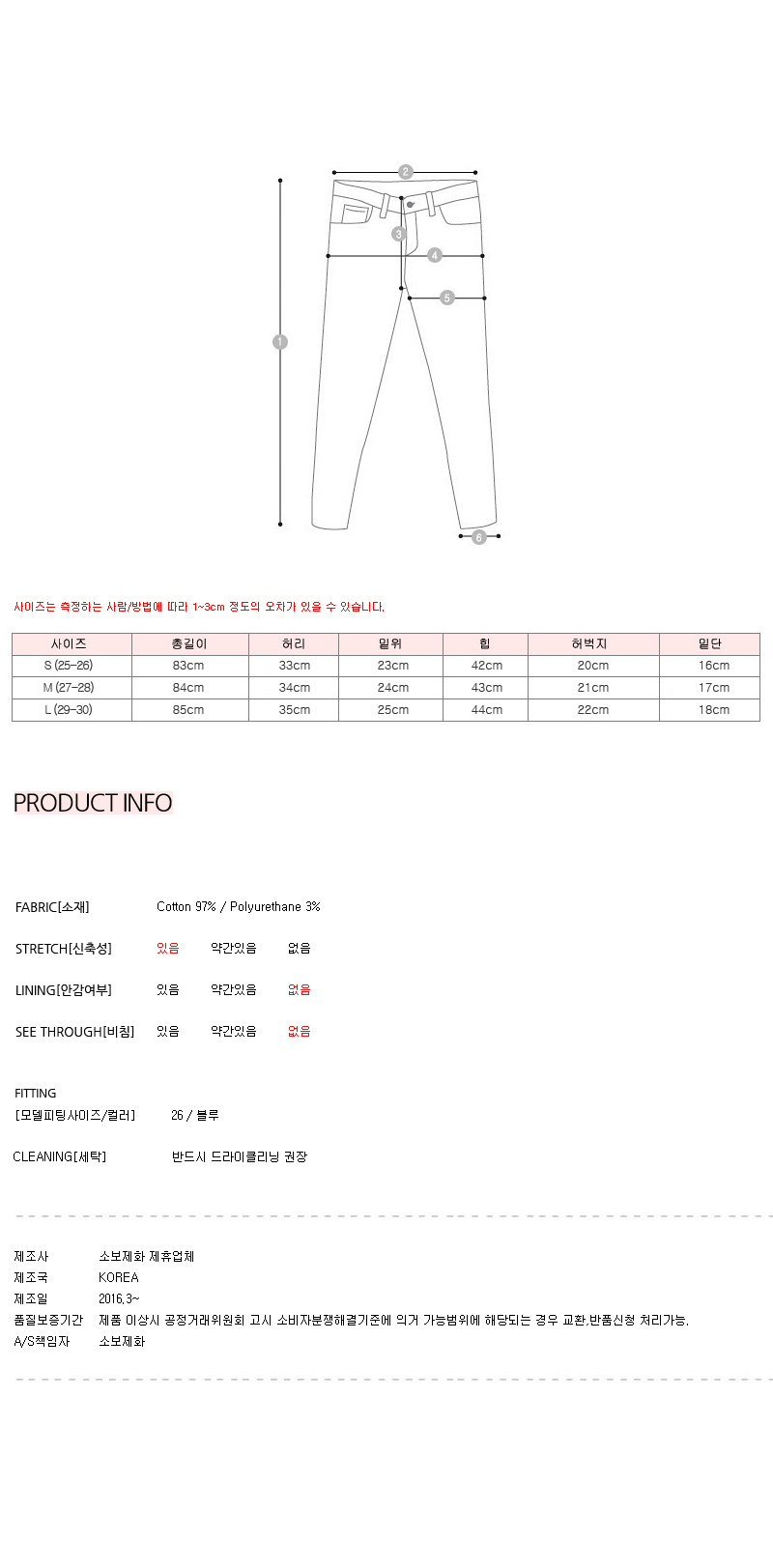 2
3
4
5
1
6

사이즈는 측정하는 사람/방법에 따라 1~3cm 정도의 오차가 있을 수 있습니다.

| 사이즈 | 총길이 | 허리 | 밑위 | 힙 | 허벅지 | 밑단 |
|---|---|---|---|---|---|---|
| S (25-26) | 83cm | 33cm | 23cm | 42cm | 20cm | 16cm |
| M (27-28) | 84cm | 34cm | 24cm | 43cm | 21cm | 17cm |
| L (29-30) | 85cm | 35cm | 25cm | 44cm | 22cm | 18cm |

PRODUCT INFO

FABRIC[소재] Cotton 97% / Polyurethane 3%

STRETCH[신축성] 있음 약간있음 없음

LINING[안감여부] 있음 약간있음 없음

SEE THROUGH[비침] 있음 약간있음 없음

FITTING
[모델피팅사이즈/컬러] 26 / 블루

CLEANING[세탁] 반드시 드라이클리닝 권장

제조사 소보제화 제휴업체
제조국 KOREA
제조일 2016.3~
품질보증기간 제품 이상시 공정거래위원회 고시 소비자분쟁해결기준에 의거 가능범위에 해당되는 경우 교환,반품신청 처리가능.
A/S책임자 소보제화